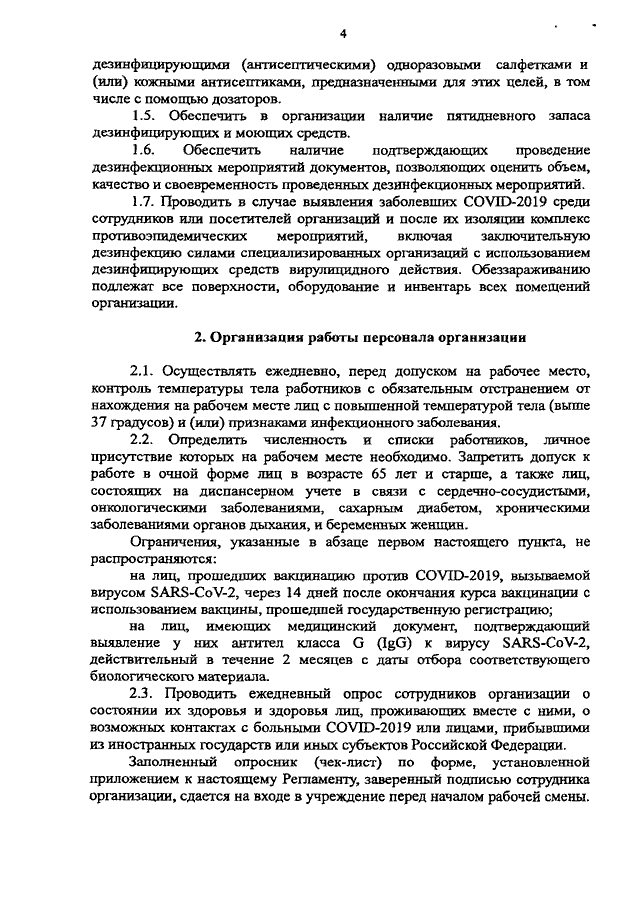 4

дезинфицирующими (антисептическими) одноразовыми салфетками и (или) кожными антисептиками, предназначенными для этих целей, в том числе с помощью дозаторов.

1.5. Обеспечить в организации наличие пятидневного запаса дезинфицирующих и моющих средств.

1.6. Обеспечить наличие подтверждающих проведение дезинфекционных мероприятий документов, позволяющих оценить объем, качество и своевременность проведенных дезинфекционных мероприятий.

1.7. Проводить в случае выявления заболевших COVID-2019 среди сотрудников или посетителей организаций и после их изоляции комплекс противоэпидемических мероприятий, включая заключительную дезинфекцию силами специализированных организаций с использованием дезинфицирующих средств вирулицидного действия. Обеззараживанию подлежат все поверхности, оборудование и инвентарь всех помещений организации.

2. Организация работы персонала организации

2.1. Осуществлять ежедневно, перед допуском на рабочее место, контроль температуры тела работников с обязательным отстранением от нахождения на рабочем месте лиц с повышенной температурой тела (выше 37 градусов) и (или) признаками инфекционного заболевания.

2.2. Определить численность и списки работников, личное присутствие которых на рабочем месте необходимо. Запретить допуск к работе в очной форме лиц в возрасте 65 лет и старше, а также лиц, состоящих на диспансерном учете в связи с сердечно-сосудистыми, онкологическими заболеваниями, сахарным диабетом, хроническими заболеваниями органов дыхания, и беременных женщин.

Ограничения, указанные в абзаце первом настоящего пункта, не распространяются:

на лиц, прошедших вакцинацию против COVID-2019, вызываемой вирусом SARS-CoV-2, через 14 дней после окончания курса вакцинации с использованием вакцины, прошедшей государственную регистрацию;

на лиц, имеющих медицинский документ, подтверждающий выявление у них антител класса G (IgG) к вирусу SARS-CoV-2, действительный в течение 2 месяцев с даты отбора соответствующего биологического материала.

2.3. Проводить ежедневный опрос сотрудников организации о состоянии их здоровья и здоровья лиц, проживающих вместе с ними, о возможных контактах с больными COVID-2019 или лицами, прибывшими из иностранных государств или иных субъектов Российской Федерации.

Заполненный опросник (чек-лист) по форме, установленной приложением к настоящему Регламенту, заверенный подписью сотрудника организации, сдается на входе в учреждение перед началом рабочей смены.